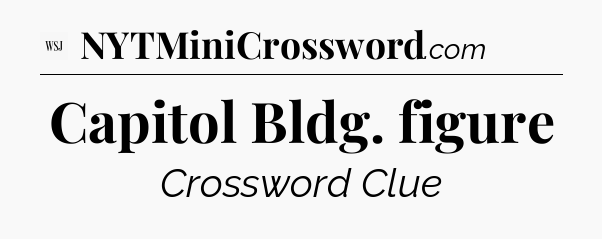 WSJ NYTMiniCrossword.com

Capitol Bldg. figure

Crossword Clue